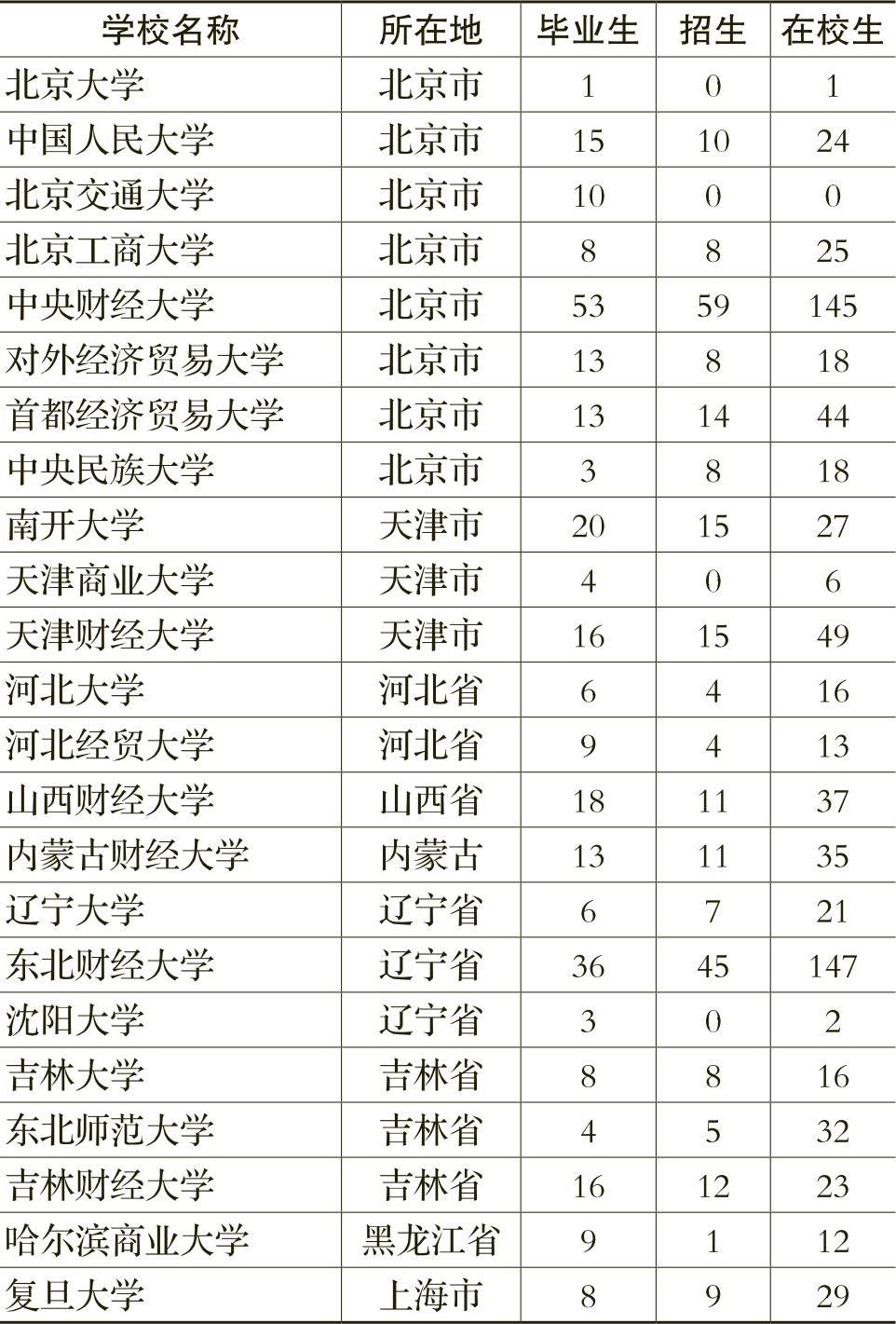 | 学校名称 | 所在地 | 毕业生 | 招生 | 在校生 |
|---|---|---|---|---|
| 北京大学 | 北京市 | 1 | 0 | 1 |
| 中国人民大学 | 北京市 | 15 | 10 | 24 |
| 北京交通大学 | 北京市 | 10 | 0 | 0 |
| 北京工商大学 | 北京市 | 8 | 8 | 25 |
| 中央财经大学 | 北京市 | 53 | 59 | 145 |
| 对外经济贸易大学 | 北京市 | 13 | 8 | 18 |
| 首都经济贸易大学 | 北京市 | 13 | 14 | 44 |
| 中央民族大学 | 北京市 | 3 | 8 | 18 |
| 南开大学 | 天津市 | 20 | 15 | 27 |
| 天津商业大学 | 天津市 | 4 | 0 | 6 |
| 天津财经大学 | 天津市 | 16 | 15 | 49 |
| 河北大学 | 河北省 | 6 | 4 | 16 |
| 河北经贸大学 | 河北省 | 9 | 4 | 13 |
| 山西财经大学 | 山西省 | 18 | 11 | 37 |
| 内蒙古财经大学 | 内蒙古 | 13 | 11 | 35 |
| 辽宁大学 | 辽宁省 | 6 | 7 | 21 |
| 东北财经大学 | 辽宁省 | 36 | 45 | 147 |
| 沈阳大学 | 辽宁省 | 3 | 0 | 2 |
| 吉林大学 | 吉林省 | 8 | 8 | 16 |
| 东北师范大学 | 吉林省 | 4 | 5 | 32 |
| 吉林财经大学 | 吉林省 | 16 | 12 | 23 |
| 哈尔滨商业大学 | 黑龙江省 | 9 | 1 | 12 |
| 复旦大学 | 上海市 | 8 | 9 | 29 |